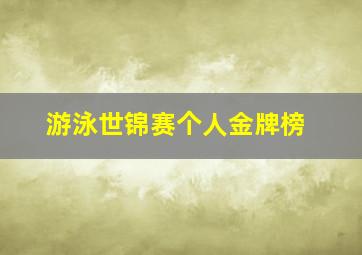 游泳世锦赛个人金牌榜